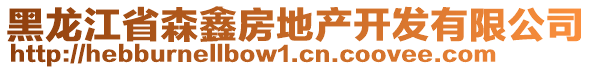 黑龙江省森鑫房地产开发有限公司
http://hebburnellbow1.cn.coovee.com